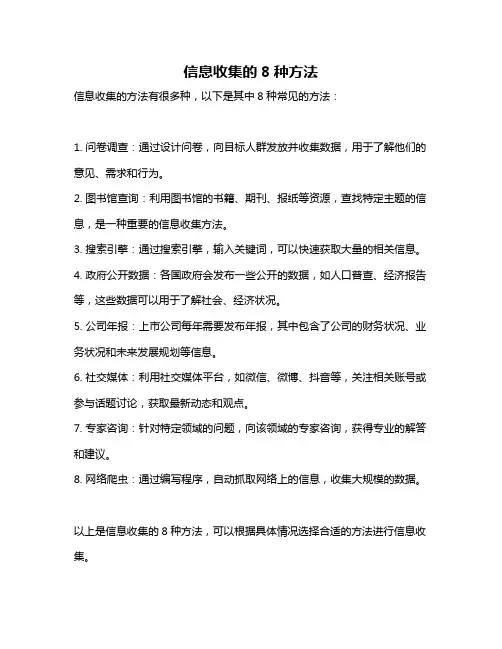 信息收集的 8 种方法

信息收集的方法有很多种，以下是其中 8 种常见的方法：

1. 问卷调查：通过设计问卷，向目标人群发放并收集数据，用于了解他们的意见、需求和行为。

2. 图书馆查询：利用图书馆的书籍、期刊、报纸等资源，查找特定主题的信息，是一种重要的信息收集方法。

3. 搜索引擎：通过搜索引擎，输入关键词，可以快速获取大量的相关信息。

4. 政府公开数据：各国政府会发布一些公开的数据，如人口普查、经济报告等，这些数据可以用于了解社会、经济状况。

5. 公司年报：上市公司每年需要发布年报，其中包含了公司的财务状况、业务状况和未来发展规划等信息。

6. 社交媒体：利用社交媒体平台，如微信、微博、抖音等，关注相关账号或参与话题讨论，获取最新动态和观点。

7. 专家咨询：针对特定领域的问题，向该领域的专家咨询，获得专业的解答和建议。

8. 网络爬虫：通过编写程序，自动抓取网络上的信息，收集大规模的数据。

以上是信息收集的 8 种方法，可以根据具体情况选择合适的方法进行信息收集。